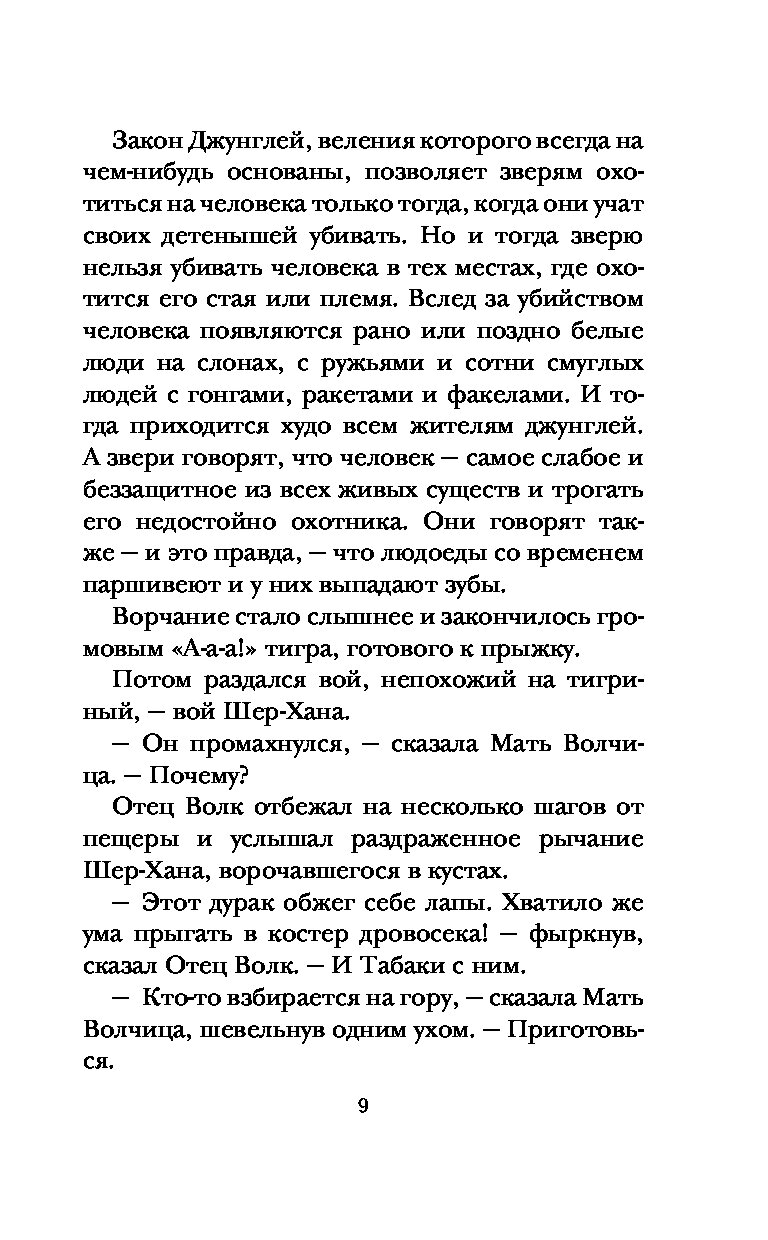 Закон Джунглей, веления которого всегда на чем-нибудь основаны, позволяет зверям охотиться на человека только тогда, когда они учат своих детенышей убивать. Но и тогда зверю нельзя убивать человека в тех местах, где охотится его стая или племя. Вслед за убийством человека появляются рано или поздно белые люди на слонах, с ружьями и сотни смуглых людей с гонгами, ракетами и факелами. И тогда приходится худо всем жителям джунглей. А звери говорят, что человек — самое слабое и беззащитное из всех живых существ и трогать его недостойно охотника. Они говорят также — и это правда, — что людоеды со временем паршивеют и у них выпадают зубы.

Ворчание стало слышнее и закончилось громовым «А-а-а!» тигра, готового к прыжку.

Потом раздался вой, непохожий на тигриный, — вой Шер-Хана.

— Он промахнулся, — сказала Мать Волчица. — Почему?

Отец Волк отбежал на несколько шагов от пещеры и услышал раздраженное рычание Шер-Хана, ворочавшегося в кустах.

— Этот дурак обжег себе лапы. Хватило же ума прыгать в костер дровосека! — фыркнув, сказал Отец Волк. — И Табаки с ним.

— Кто-то взбирается на гору, — сказала Мать Волчица, шевельнув одним ухом. — Приготовься.

9